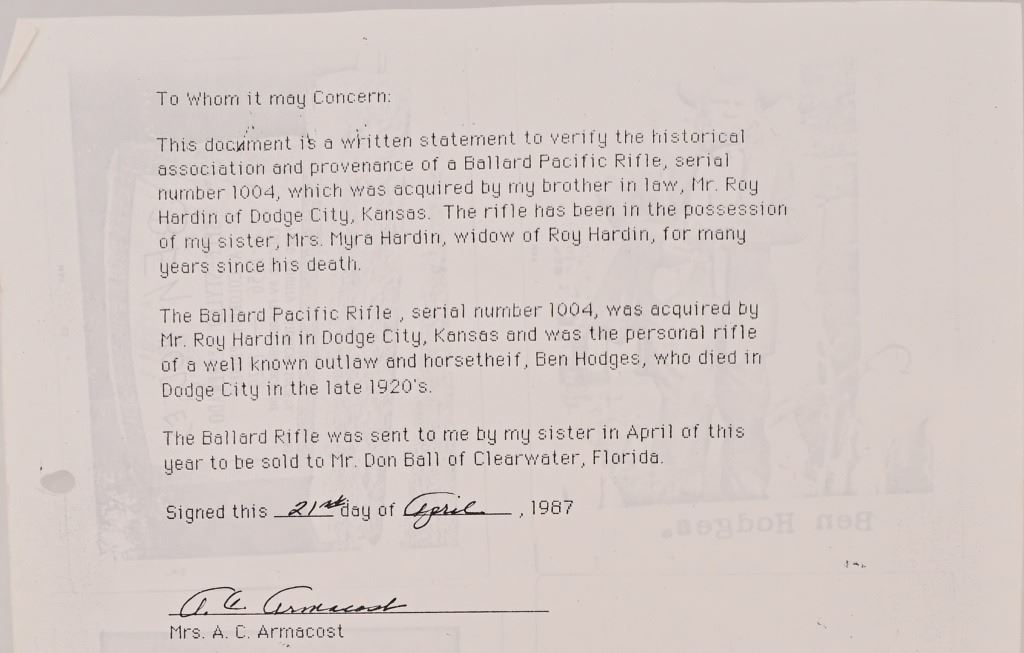 To Whom it may Concern:

This document is a written statement to verify the historical association and provenance of a Ballard Pacific Rifle, serial number 1004, which was acquired by my brother in law, Mr. Roy Hardin of Dodge City, Kansas. The rifle has been in the possession of my sister, Mrs. Myra Hardin, widow of Roy Hardin, for many years since his death.

The Ballard Pacific Rifle , serial number 1004, was acquired by Mr. Roy Hardin in Dodge City, Kansas and was the personal rifle of a well known outlaw and horsetheif, Ben Hodges, who died in Dodge City in the late 1920's.

The Ballard Rifle was sent to me by my sister in April of this year to be sold to Mr. Don Ball of Clearwater, Florida.

Signed this 21st day of April , 1987

A. C. Armacost
Mrs. A. C. Armacost

Ben Hodges.